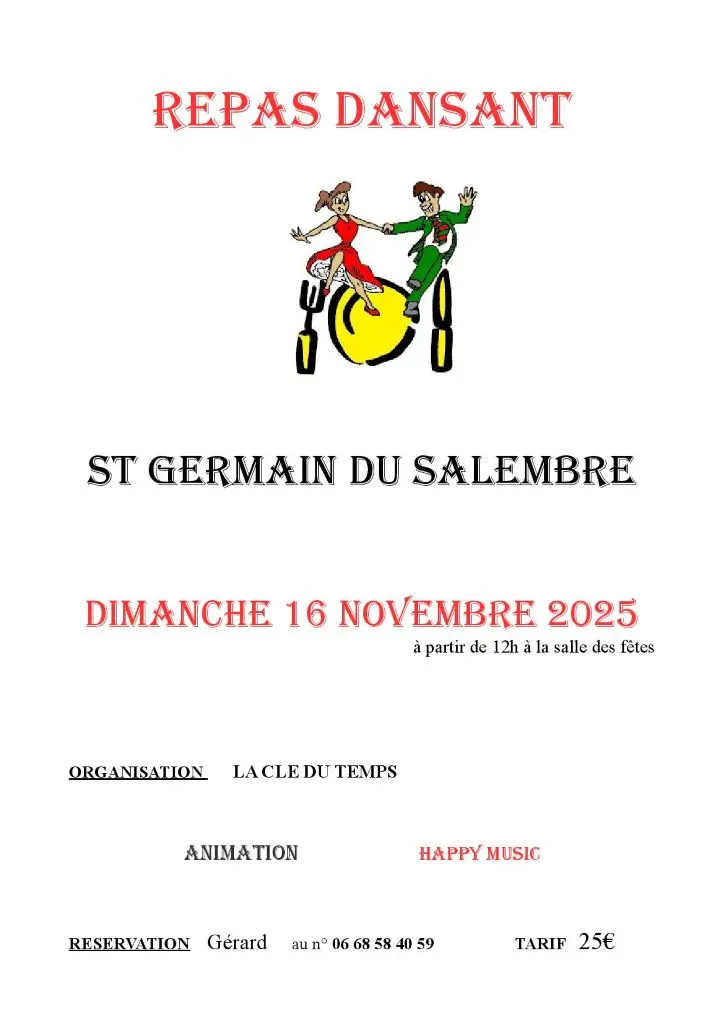 REPAS DANSANT

ST GERMAIN DU SALEMBRE

DIMANCHE 16 NOVEMBRE 2025
à partir de 12h à la salle des fêtes

ORGANISATION LA CLE DU TEMPS

ANIMATION HAPPY MUSIC

RESERVATION Gérard au n° 06 68 58 40 59 TARIF 25€